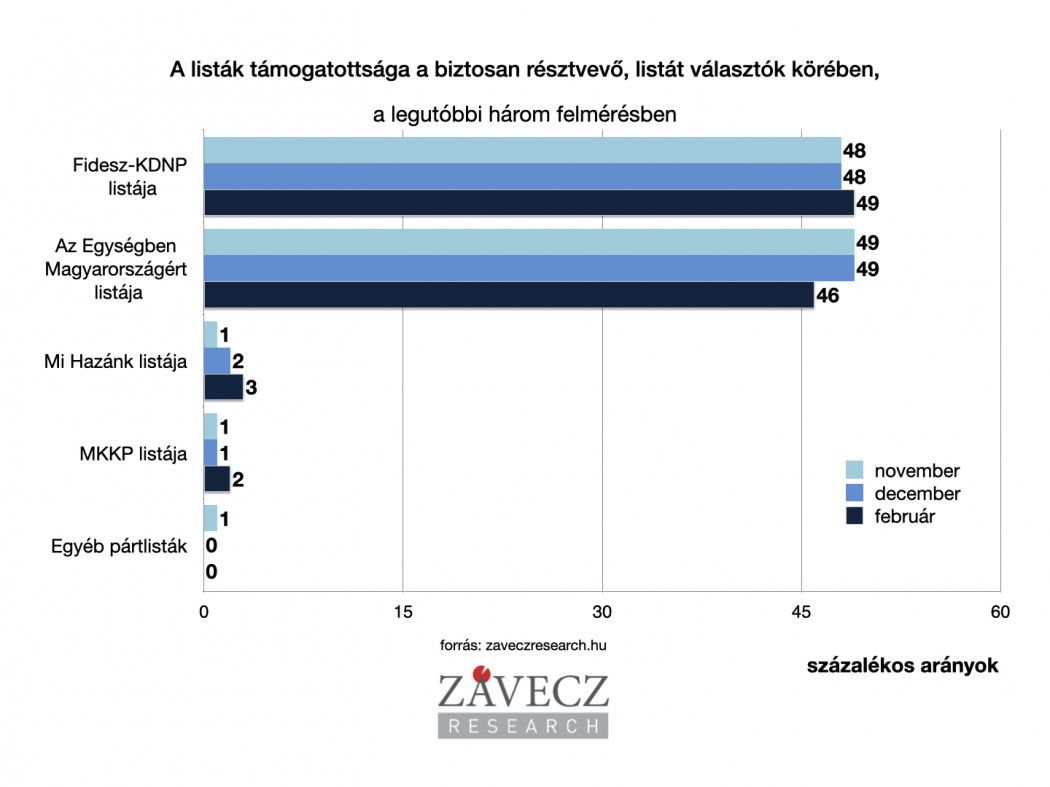 A listák támogatottsága a biztosan résztvevő, listát választók körében,

a legutóbbi három felmérésben

Fidesz-KDNP listája
48
48
49

Az Egységben Magyarországért listája
49
49
46

Mi Hazánk listája
1
2
3

MKKP listája
1
1
2

Egyéb pártlisták
1
0
0

november
december
február

0
15
30
45
60

forrás: zaveczresearch.hu

százalékos arányok

ZÁVECZ
RESEARCH